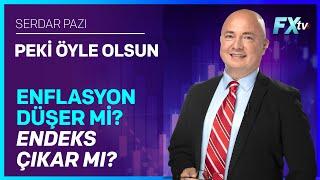 SERDAR PAZI

PEKİ ÖYLE OLSUN

FXtv

ENFLASYON DÜŞER Mİ? ENDEKS ÇIKAR MI?